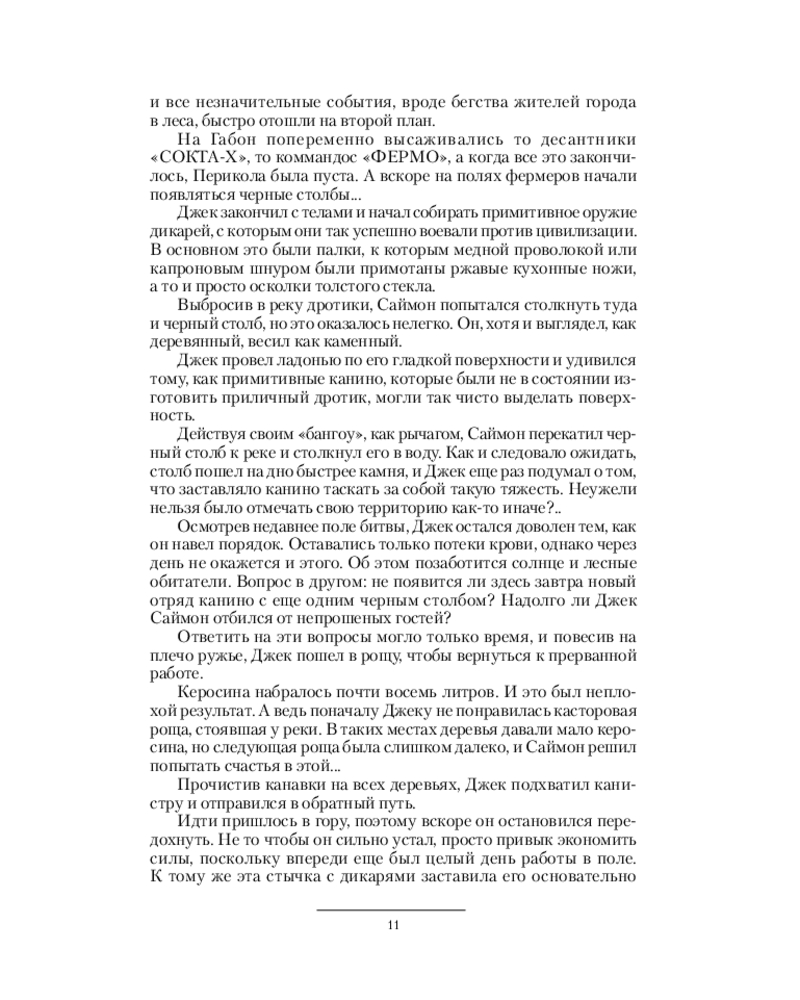 и все незначительные события, вроде бегства жителей города в леса, быстро отошли на второй план.

На Габон попеременно высаживались то десантники «СОКТА-Х», то коммандос «ФЕРМО», а когда все это закончилось, Перикола была пуста. А вскоре на полях фермеров начали появляться черные столбы...

Джек закончил с телами и начал собирать примитивное оружие дикарей, с которым они так успешно воевали против цивилизации. В основном это были палки, к которым медной проволокой или капроновым шнуром были примотаны ржавые кухонные ножи, а то и просто осколки толстого стекла.

Выбросив в реку дротики, Саймон попытался столкнуть туда и черный столб, но это оказалось нелегко. Он, хотя и выглядел, как деревянный, весил как каменный.

Джек провел ладонью по его гладкой поверхности и удивился тому, как примитивные канино, которые были не в состоянии изготовить приличный дротик, могли так чисто выделать поверхность.

Действуя своим «бангоу», как рычагом, Саймон перекатил черный столб к реке и столкнул его в воду. Как и следовало ожидать, столб пошел на дно быстрее камня, и Джек еще раз подумал о том, что заставляло канино таскать за собой такую тяжесть. Неужели нельзя было отмечать свою территорию как-то иначе?..

Осмотрев недавнее поле битвы, Джек остался доволен тем, как он навел порядок. Оставались только потеки крови, однако через день не окажется и этого. Об этом позаботится солнце и лесные обитатели. Вопрос в другом: не появится ли здесь завтра новый отряд канино с еще одним черным столбом? Надолго ли Джек Саймон отбился от непрошеных гостей?

Ответить на эти вопросы могло только время, и повесив на плечо ружье, Джек пошел в рощу, чтобы вернуться к прерванной работе.

Керосина набралось почти восемь литров. И это был неплохой результат. А ведь поначалу Джеку не понравилась касторовая роща, стоявшая у реки. В таких местах деревья давали мало керосина, но следующая роща была слишком далеко, и Саймон решил попытать счастья в этой...

Прочистив канавки на всех деревьях, Джек подхватил канистру и отправился в обратный путь.

Идти пришлось в гору, поэтому вскоре он остановился передохнуть. Не то чтобы он сильно устал, просто привык экономить силы, поскольку впереди еще был целый день работы в поле. К тому же эта стычка с дикарями заставила его основательно

11